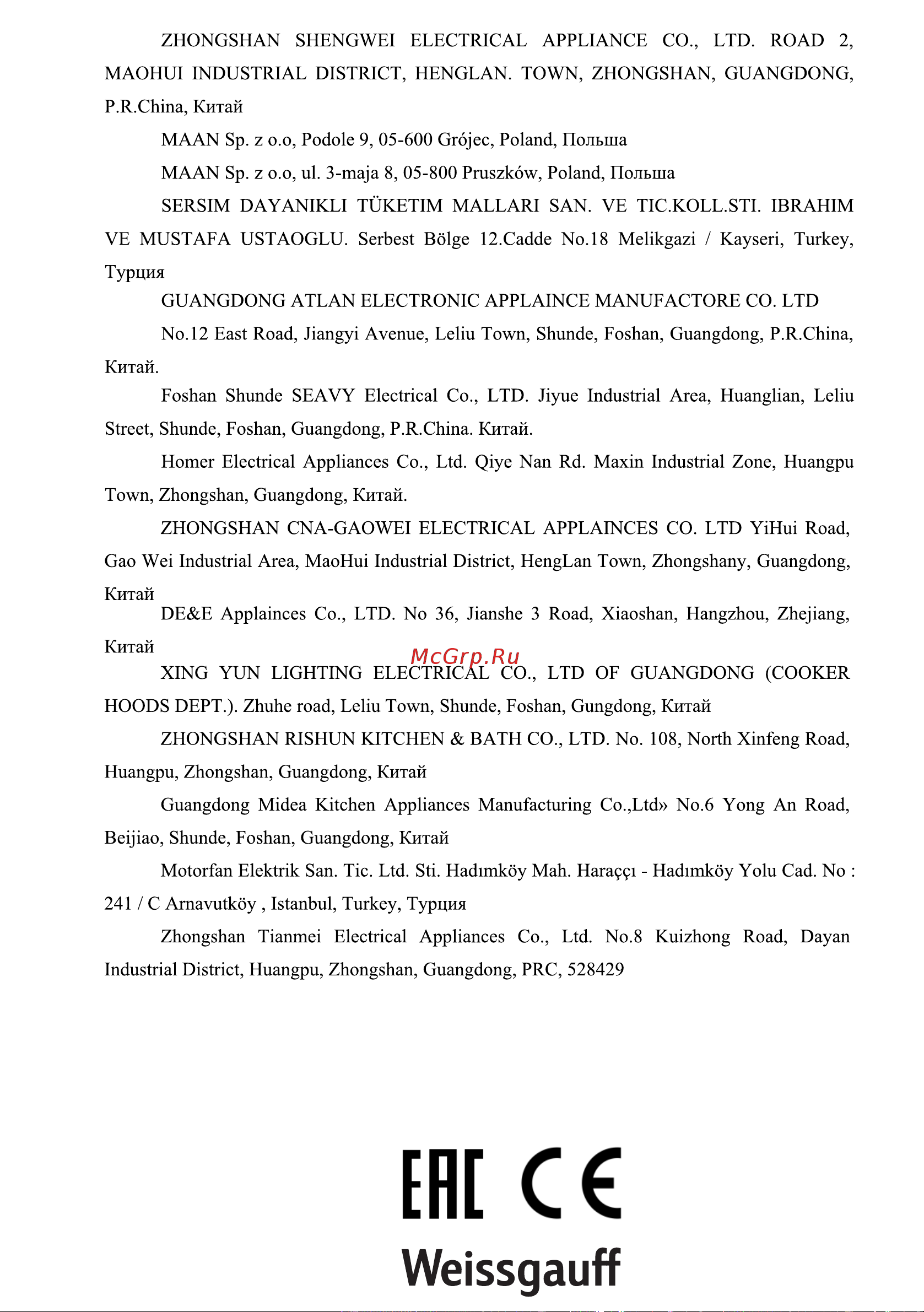 ZHONGSHAN SHENGWEI ELECTRICAL APPLIANCE CO., LTD. ROAD 2, MAOHUI INDUSTRIAL DISTRICT, HENGLAN. TOWN, ZHONGSHAN, GUANGDONG, P.R.China, Китай

MAAN Sp. z o.o, Podole 9, 05-600 Grójec, Poland, Польша

MAAN Sp. z o.o, ul. 3-maja 8, 05-800 Pruszków, Poland, Польша

SERSIM DAYANIKLI TÜKETIM MALLARI SAN. VE TIC.KOLL.STI. IBRAHIM VE MUSTAFA USTAOGLU. Serbest Bölge 12.Cadde No.18 Melikgazi / Kayseri, Turkey, Турция

GUANGDONG ATLAN ELECTRONIC APPLAINCE MANUFACTORE CO. LTD

No.12 East Road, Jiangyi Avenue, Leliu Town, Shunde, Foshan, Guangdong, P.R.China, Китай.

Foshan Shunde SEAVY Electrical Co., LTD. Jiyue Industrial Area, Huanglian, Leliu Street, Shunde, Foshan, Guangdong, P.R.China. Китай.

Homer Electrical Appliances Co., Ltd. Qiye Nan Rd. Maxin Industrial Zone, Huangpu Town, Zhongshan, Guangdong, Китай.

ZHONGSHAN CNA-GAOWEI ELECTRICAL APPLAINCES CO. LTD YiHui Road, Gao Wei Industrial Area, MaoHui Industrial District, HengLan Town, Zhongshany, Guangdong, Китай

DE&E Applainces Co., LTD. No 36, Jianshe 3 Road, Xiaoshan, Hangzhou, Zhejiang, Китай

McGrp.Ru

XING YUN LIGHTING ELECTRICAL CO., LTD OF GUANGDONG (COOKER HOODS DEPT.). Zhuhe road, Leliu Town, Shunde, Foshan, Gungdong, Китай

ZHONGSHAN RISHUN KITCHEN & BATH CO., LTD. No. 108, North Xinfeng Road, Huangpu, Zhongshan, Guangdong, Китай

Guangdong Midea Kitchen Appliances Manufacturing Co.,Ltd» No.6 Yong An Road, Beijiao, Shunde, Foshan, Guangdong, Китай

Motorfan Elektrik San. Tic. Ltd. Sti. Hadımköy Mah. Haraççı - Hadımköy Yolu Cad. No : 241 / C Arnavutköy , Istanbul, Turkey, Турция

Zhongshan Tianmei Electrical Appliances Co., Ltd. No.8 Kuizhong Road, Dayan Industrial District, Huangpu, Zhongshan, Guangdong, PRC, 528429

EAC CE

Weissgauff